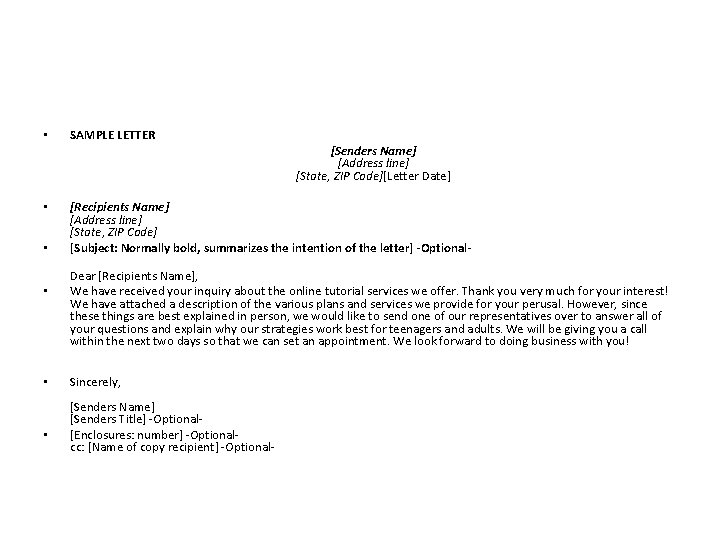 • SAMPLE LETTER

[Senders Name]
[Address line]
[State, ZIP Code][Letter Date]

• [Recipients Name]
[Address line]
[State, ZIP Code]

• [Subject: Normally bold, summarizes the intention of the letter] -Optional-

Dear [Recipients Name],

• We have received your inquiry about the online tutorial services we offer. Thank you very much for your interest! We have attached a description of the various plans and services we provide for your perusal. However, since these things are best explained in person, we would like to send one of our representatives over to answer all of your questions and explain why our strategies work best for teenagers and adults. We will be giving you a call within the next two days so that we can set an appointment. We look forward to doing business with you!

• Sincerely,

[Senders Name]
[Senders Title] -Optional-

• [Enclosures: number] -Optional-
cc: [Name of copy recipient] -Optional-